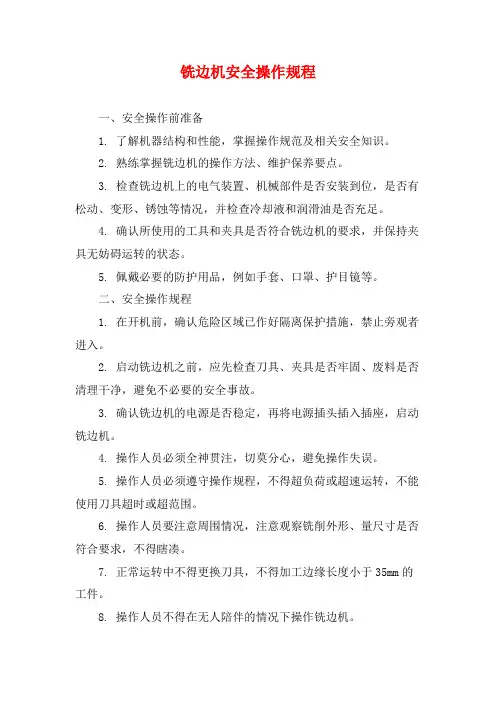 铣边机安全操作规程

一、安全操作前准备

1. 了解机器结构和性能，掌握操作规范及相关安全知识。

2. 熟练掌握铣边机的操作方法、维护保养要点。

3. 检查铣边机上的电气装置、机械部件是否安装到位，是否有松动、变形、锈蚀等情况，并检查冷却液和润滑油是否充足。

4. 确认所使用的工具和夹具是否符合铣边机的要求，并保持夹具无妨碍运转的状态。

5. 佩戴必要的防护用品，例如手套、口罩、护目镜等。

二、安全操作规程

1. 在开机前，确认危险区域已作好隔离保护措施，禁止旁观者进入。

2. 启动铣边机之前，应先检查刀具、夹具是否牢固、废料是否清理干净，避免不必要的安全事故。

3. 确认铣边机的电源是否稳定，再将电源插头插入插座，启动铣边机。

4. 操作人员必须全神贯注，切莫分心，避免操作失误。

5. 操作人员必须遵守操作规程，不得超负荷或超速运转，不能使用刀具超时或超范围。

6. 操作人员要注意周围情况，注意观察铣削外形、量尺寸是否符合要求，不得瞎凑。

7. 正常运转中不得更换刀具，不得加工边缘长度小于 35mm 的工件。

8. 操作人员不得在无人陪伴的情况下操作铣边机。